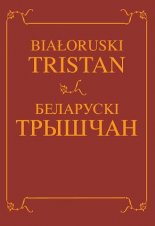 BIAŁORUSKI
TRISTAN

БЕЛАРУСКІ
ТРЫШЧАН